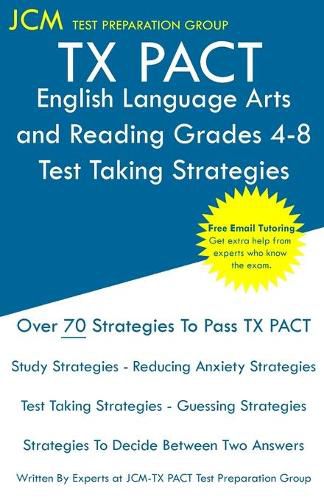 JCM TEST PREPARATION GROUP

TX PACT
English Language Arts and Reading Grades 4-8
Test Taking Strategies

Free Email Tutoring
Get extra help from experts who know the exam.

Over 70 Strategies To Pass TX PACT

Study Strategies - Reducing Anxiety Strategies

Test Taking Strategies - Guessing Strategies

Strategies To Decide Between Two Answers

Written By Experts at JCM-TX PACT Test Preparation Group